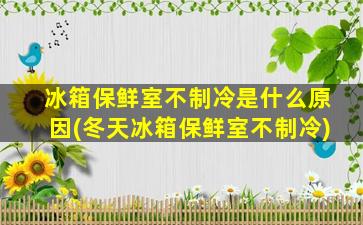 冰箱保鲜室不制冷是什么原因(冬天冰箱保鲜室不制冷)